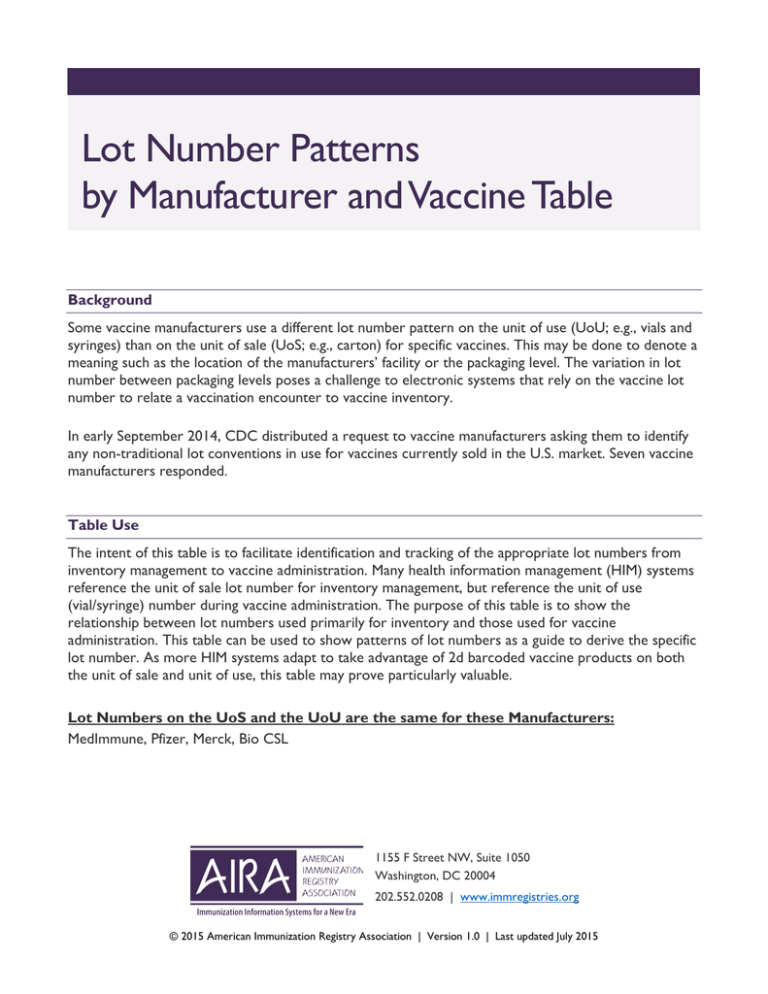 Lot Number Patterns
by Manufacturer and Vaccine Table

Background

Some vaccine manufacturers use a different lot number pattern on the unit of use (UoU; e.g., vials and syringes) than on the unit of sale (UoS; e.g., carton) for specific vaccines. This may be done to denote a meaning such as the location of the manufacturers' facility or the packaging level. The variation in lot number between packaging levels poses a challenge to electronic systems that rely on the vaccine lot number to relate a vaccination encounter to vaccine inventory.

In early September 2014, CDC distributed a request to vaccine manufacturers asking them to identify any non-traditional lot conventions in use for vaccines currently sold in the U.S. market. Seven vaccine manufacturers responded.

Table Use

The intent of this table is to facilitate identification and tracking of the appropriate lot numbers from inventory management to vaccine administration. Many health information management (HIM) systems reference the unit of sale lot number for inventory management, but reference the unit of use (vial/syringe) number during vaccine administration. The purpose of this table is to show the relationship between lot numbers used primarily for inventory and those used for vaccine administration. This table can be used to show patterns of lot numbers as a guide to derive the specific lot number. As more HIM systems adapt to take advantage of 2d barcoded vaccine products on both the unit of sale and unit of use, this table may prove particularly valuable.

Lot Numbers on the UoS and the UoU are the same for these Manufacturers:
MedImmune, Pfizer, Merck, Bio CSL

AIRA
AMERICAN
IMMUNIZATION
REGISTRY
ASSOCIATION
Immunization Information Systems for a New Era

1155 F Street NW, Suite 1050
Washington, DC 20004
202.552.0208 | www.immregistries.org

© 2015 American Immunization Registry Association | Version 1.0 | Last updated July 2015